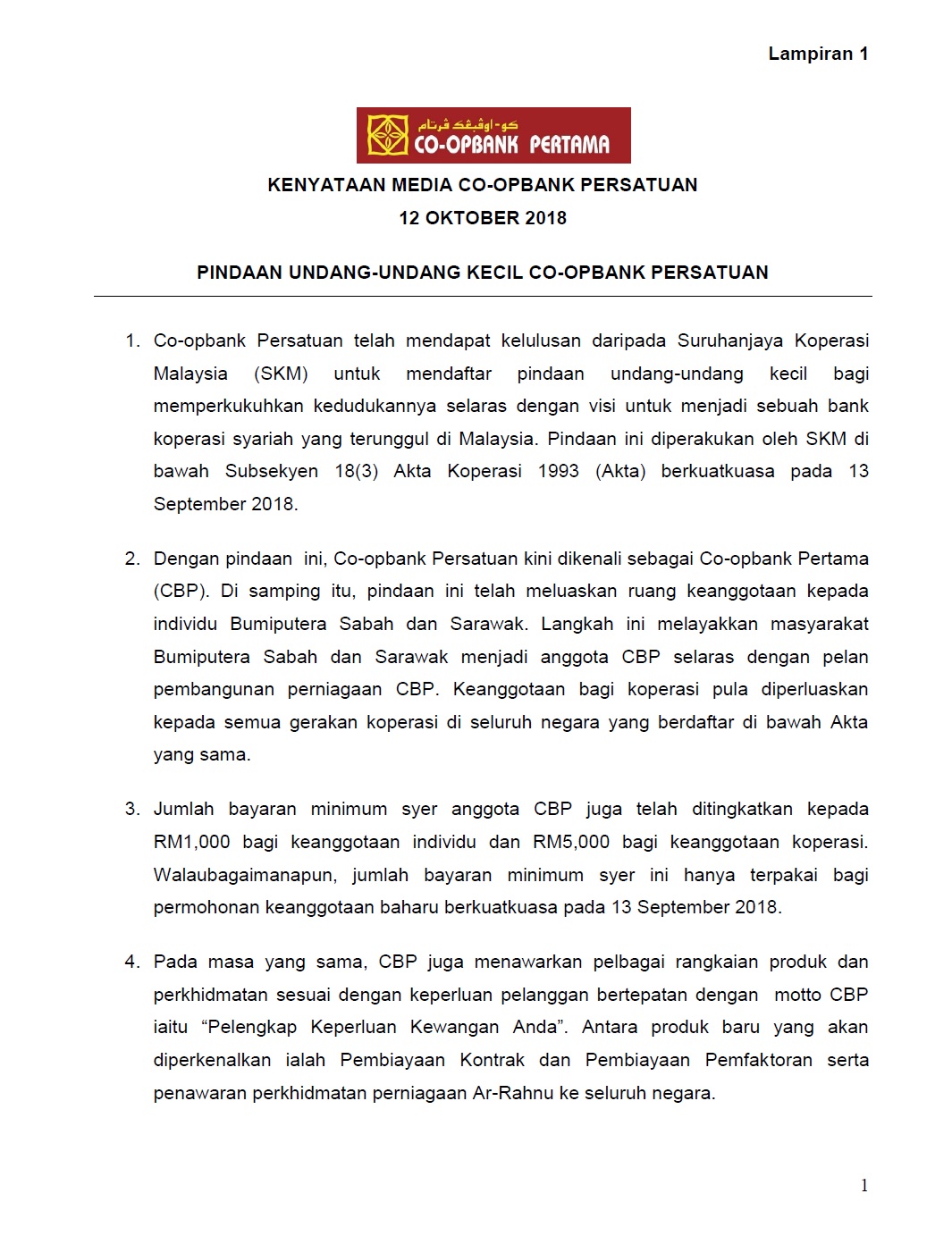 Lampiran 1

كو-اوڤبڠک ڤرتام
CO-OPBANK PERTAMA

KENYATAAN MEDIA CO-OPBANK PERSATUAN
12 OKTOBER 2018

PINDAAN UNDANG-UNDANG KECIL CO-OPBANK PERSATUAN

1. Co-opbank Persatuan telah mendapat kelulusan daripada Suruhanjaya Koperasi Malaysia (SKM) untuk mendaftar pindaan undang-undang kecil bagi memperkukuhkan kedudukannya selaras dengan visi untuk menjadi sebuah bank koperasi syariah yang terunggul di Malaysia. Pindaan ini diperakukan oleh SKM di bawah Subsekyen 18(3) Akta Koperasi 1993 (Akta) berkuatkuasa pada 13 September 2018.

2. Dengan pindaan ini, Co-opbank Persatuan kini dikenali sebagai Co-opbank Pertama (CBP). Di samping itu, pindaan ini telah meluaskan ruang keanggotaan kepada individu Bumiputera Sabah dan Sarawak. Langkah ini melayakkan masyarakat Bumiputera Sabah dan Sarawak menjadi anggota CBP selaras dengan pelan pembangunan perniagaan CBP. Keanggotaan bagi koperasi pula diperluaskan kepada semua gerakan koperasi di seluruh negara yang berdaftar di bawah Akta yang sama.

3. Jumlah bayaran minimum syer anggota CBP juga telah ditingkatkan kepada RM1,000 bagi keanggotaan individu dan RM5,000 bagi keanggotaan koperasi. Walaubagaimanapun, jumlah bayaran minimum syer ini hanya terpakai bagi permohonan keanggotaan baharu berkuatkuasa pada 13 September 2018.

4. Pada masa yang sama, CBP juga menawarkan pelbagai rangkaian produk dan perkhidmatan sesuai dengan keperluan pelanggan bertepatan dengan motto CBP iaitu “Pelengkap Keperluan Kewangan Anda”. Antara produk baru yang akan diperkenalkan ialah Pembiayaan Kontrak dan Pembiayaan Pemfaktoran serta penawaran perkhidmatan perniagaan Ar-Rahnu ke seluruh negara.

1